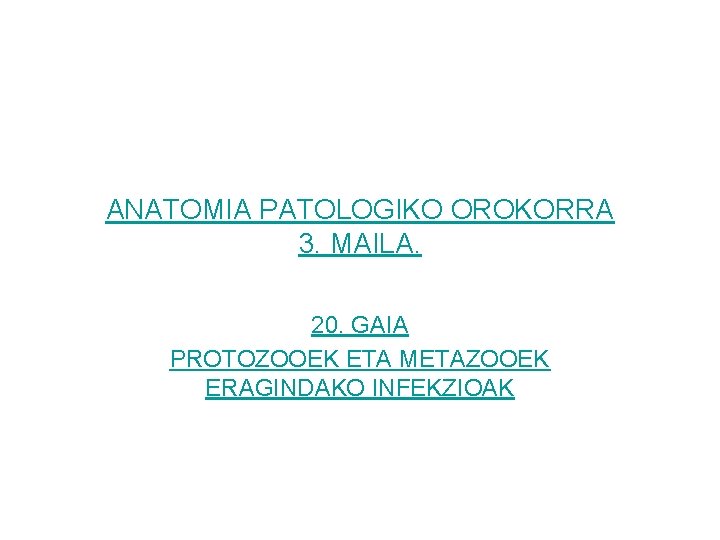 ANATOMIA PATOLOGIKO OROKORRA
3. MAILA.

20. GAIA
PROTOZOOEK ETA METAZOOEK
ERAGINDAKO INFEKZIOAK